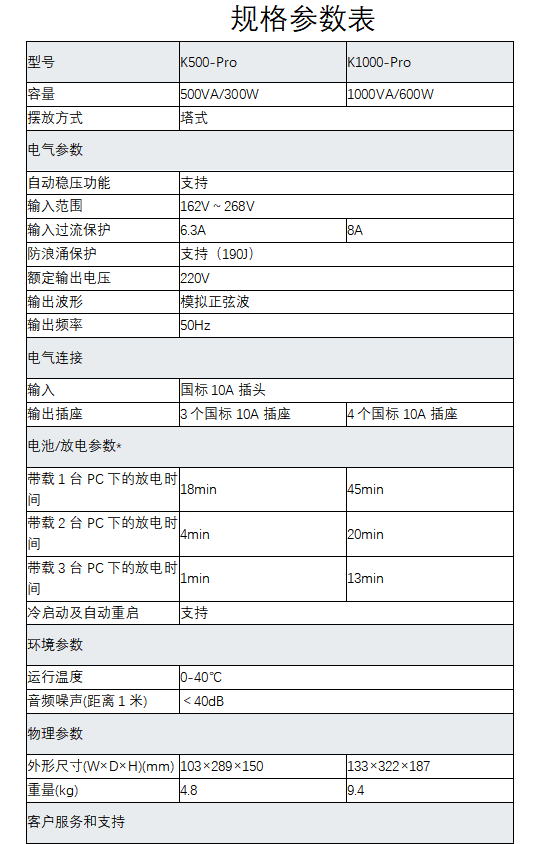 规格参数表

| 型号 | K500-Pro | K1000-Pro |
|---|---|---|
| 容量 | 500VA/300W | 1000VA/600W |
| 摆放方式 | 塔式 | |
| 电气参数 | | |
| 自动稳压功能 | 支持 | |
| 输入范围 | 162V ~ 268V | |
| 输入过流保护 | 6.3A | 8A |
| 防浪涌保护 | 支持（190J） | |
| 额定输出电压 | 220V | |
| 输出波形 | 模拟正弦波 | |
| 输出频率 | 50Hz | |
| 电气连接 | | |
| 输入 | 国标 10A 插头 | |
| 输出插座 | 3 个国标 10A 插座 | 4 个国标 10A 插座 |
| 电池/放电参数* | | |
| 带载 1 台 PC 下的放电时间 | 18min | 45min |
| 带载 2 台 PC 下的放电时间 | 4min | 20min |
| 带载 3 台 PC 下的放电时间 | 1min | 13min |
| 冷启动及自动重启 | 支持 | |
| 环境参数 | | |
| 运行温度 | 0-40℃ | |
| 音频噪声(距离 1 米) | < 40dB | |
| 物理参数 | | |
| 外形尺寸(W×D×H)(mm) | 103×289×150 | 133×322×187 |
| 重量(kg) | 4.8 | 9.4 |
| 客户服务和支持 | | |